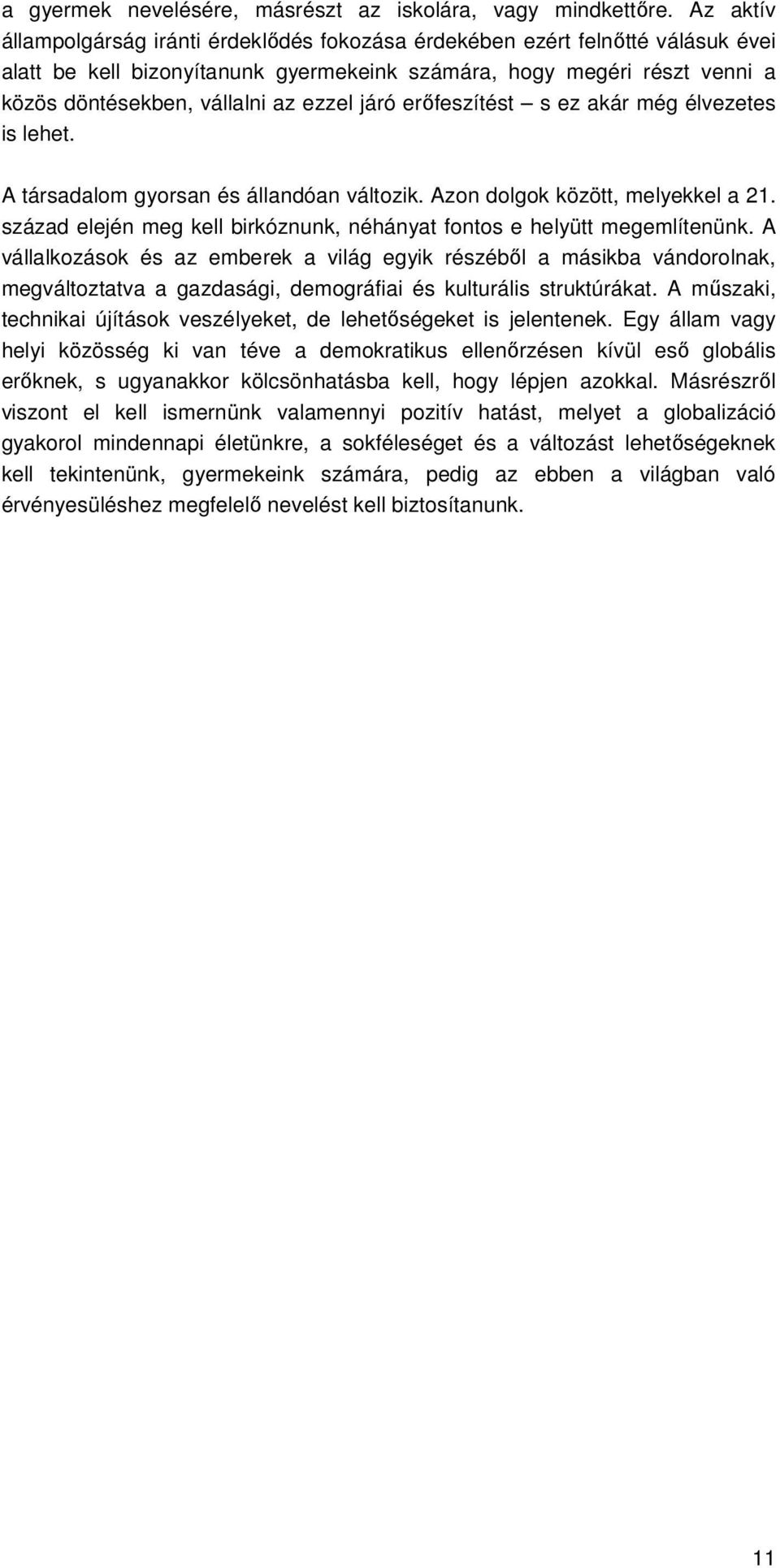 a gyermek nevelésére, másrészt az iskolára, vagy mindkettőre. Az aktív állampolgárság iránti érdeklődés fokozása érdekében ezért felnőtté válásuk évei alatt be kell bizonyítanunk gyermekeink számára, hogy megéri részt venni a közös döntésekben, vállalni az ezzel járó erőfeszítést – s ez akár még élvezetes is lehet.

A társadalom gyorsan és állandóan változik. Azon dolgok között, melyekkel a 21. század elején meg kell birkóznunk, néhányat fontos e helyütt megemlítenünk. A vállalkozások és az emberek a világ egyik részéből a másikba vándorolnak, megváltoztatva a gazdasági, demográfiai és kulturális struktúrákat. A műszaki, technikai újítások veszélyeket, de lehetőségeket is jelentenek. Egy állam vagy helyi közösség ki van téve a demokratikus ellenőrzésen kívül eső globális erőknek, s ugyanakkor kölcsönhatásba kell, hogy lépjen azokkal. Másrészről viszont el kell ismernünk valamennyi pozitív hatást, melyet a globalizáció gyakorol mindennapi életünkre, a sokféleséget és a változást lehetőségeknek kell tekintenünk, gyermekeink számára, pedig az ebben a világban való érvényesüléshez megfelelő nevelést kell biztosítanunk.

11